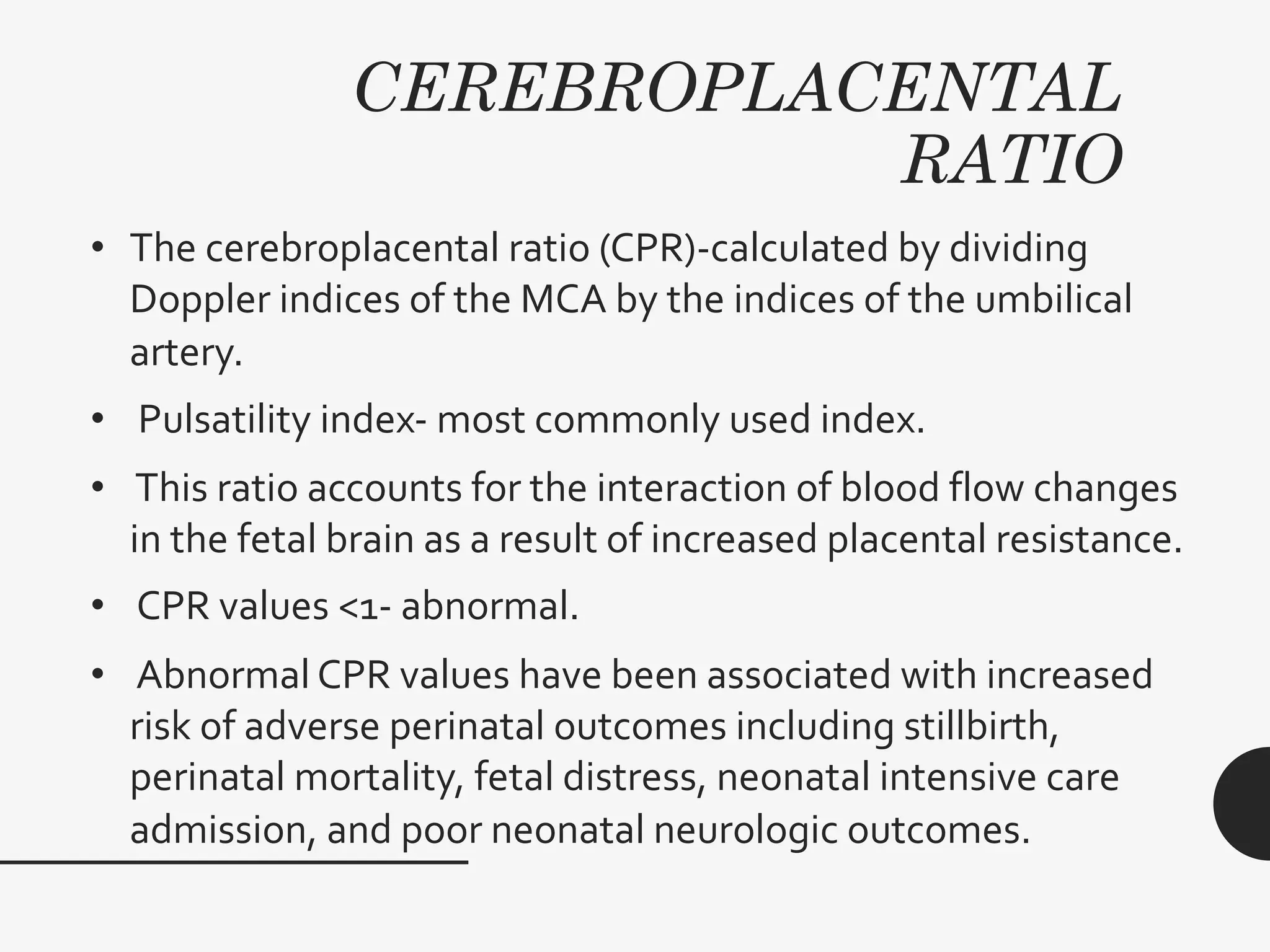 CEREBROPLACENTAL RATIO

• The cerebroplacental ratio (CPR)-calculated by dividing Doppler indices of the MCA by the indices of the umbilical artery.

• Pulsatility index- most commonly used index.

• This ratio accounts for the interaction of blood flow changes in the fetal brain as a result of increased placental resistance.

• CPR values <1- abnormal.

• Abnormal CPR values have been associated with increased risk of adverse perinatal outcomes including stillbirth, perinatal mortality, fetal distress, neonatal intensive care admission, and poor neonatal neurologic outcomes.